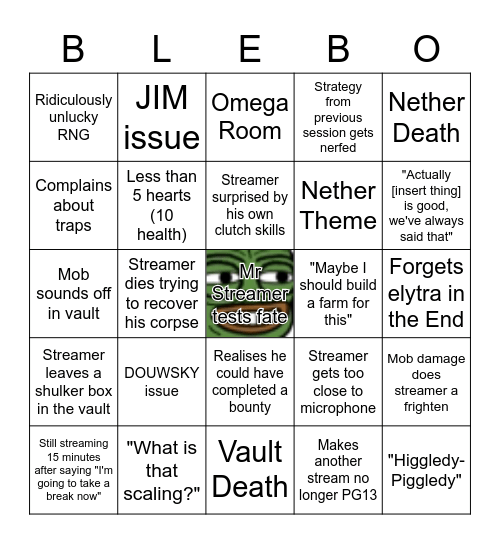 | B | L | E | B | O |
|---|---|---|---|---|
| Ridiculously unlucky RNG | JIM issue | Omega Room | Strategy from previous session gets nerfed | Nether Death |
| Complains about traps | Less than 5 hearts (10 health) | Streamer surprised by his own clutch skills | Nether Theme | "Actually [insert thing] is good, we've always said that" |
| Mob sounds off in vault | Streamer dies trying to recover his corpse | Mr Streamer tests fate | "Maybe I should build a farm for this" | Forgets elytra in the End |
| Streamer leaves a shulker box in the vault | DOUWSKY issue | Realises he could have completed a bounty | Streamer gets too close to microphone | Mob damage does streamer a frighten |
| Still streaming 15 minutes after saying "I'm going to take a break now" | "What is that scaling?" | Vault Death | Makes another stream no longer PG13 | "Higgledy-Piggledy" |